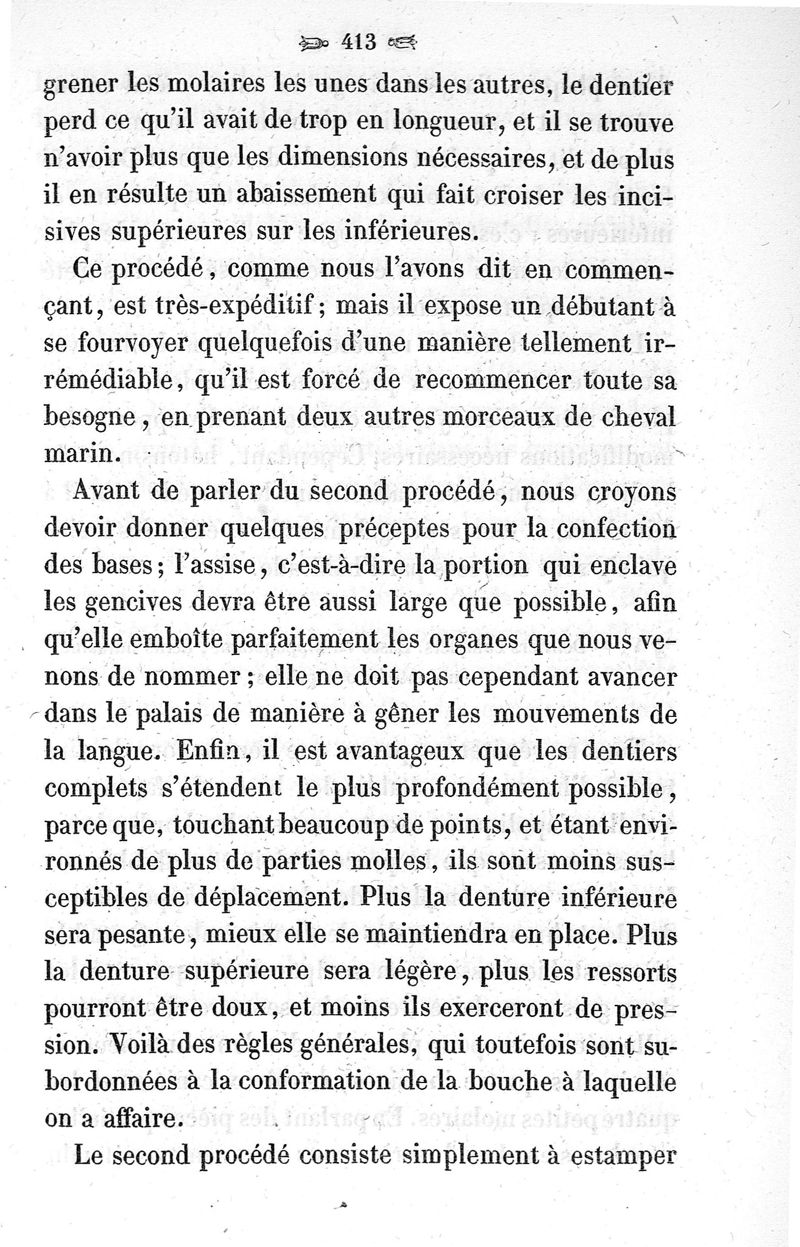 413

grener les molaires les unes dans les autres, le dentier perd ce qu'il avait de trop en longueur, et il se trouve n'avoir plus que les dimensions nécessaires, et de plus il en résulte un abaissement qui fait croiser les incisives supérieures sur les inférieures.

Ce procédé, comme nous l'avons dit en commençant, est très-expéditif; mais il expose un débutant à se fourvoyer quelquefois d'une manière tellement irrémédiable, qu'il est forcé de recommencer toute sa besogne, en prenant deux autres morceaux de cheval marin.

Avant de parler du second procédé, nous croyons devoir donner quelques préceptes pour la confection des bases; l'assise, c'est-à-dire la portion qui enclave les gencives devra être aussi large que possible, afin qu'elle emboîte parfaitement les organes que nous venons de nommer; elle ne doit pas cependant avancer dans le palais de manière à gêner les mouvements de la langue. Enfin, il est avantageux que les dentiers complets s'étendent le plus profondément possible, parce que, touchant beaucoup de points, et étant environnés de plus de parties molles, ils sont moins susceptibles de déplacement. Plus la denture inférieure sera pesante, mieux elle se maintiendra en place. Plus la denture supérieure sera légère, plus les ressorts pourront être doux, et moins ils exerceront de pression. Voilà des règles générales, qui toutefois sont subordonnées à la conformation de la bouche à laquelle on a affaire.

Le second procédé consiste simplement à estamper